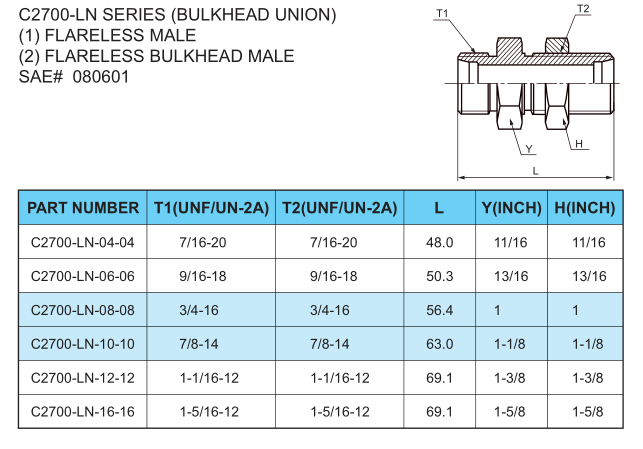 C2700-LN SERIES (BULKHEAD UNION)
(1) FLARELESS MALE
(2) FLARELESS BULKHEAD MALE
SAE# 080601

T1
T2
Y
H
L

| PART NUMBER | T1(UNF/UN-2A) | T2(UNF/UN-2A) | L | Y(INCH) | H(INCH) |
|---|---|---|---|---|---|
| C2700-LN-04-04 | 7/16-20 | 7/16-20 | 48.0 | 11/16 | 11/16 |
| C2700-LN-06-06 | 9/16-18 | 9/16-18 | 50.3 | 13/16 | 13/16 |
| C2700-LN-08-08 | 3/4-16 | 3/4-16 | 56.4 | 1 | 1 |
| C2700-LN-10-10 | 7/8-14 | 7/8-14 | 63.0 | 1-1/8 | 1-1/8 |
| C2700-LN-12-12 | 1-1/16-12 | 1-1/16-12 | 69.1 | 1-3/8 | 1-3/8 |
| C2700-LN-16-16 | 1-5/16-12 | 1-5/16-12 | 69.1 | 1-5/8 | 1-5/8 |